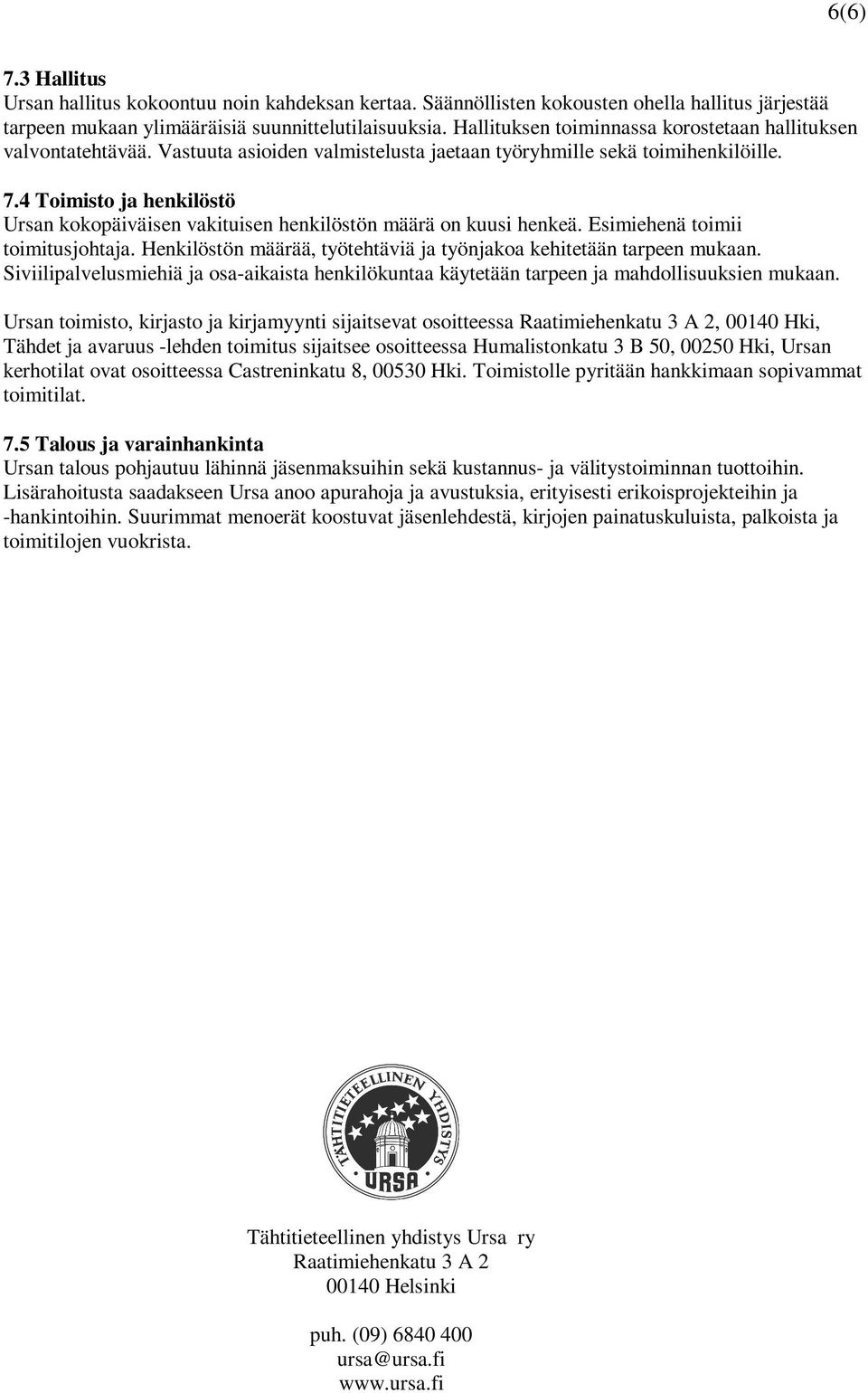 6(6)

7.3 Hallitus
Ursan hallitus kokoontuu noin kahdeksan kertaa. Säännöllisten kokousten ohella hallitus järjestää tarpeen mukaan ylimääräisiä suunnittelutilaisuuksia. Hallituksen toiminnassa korostetaan hallituksen valvontatehtävää. Vastuuta asioiden valmistelusta jaetaan työryhmille sekä toimihenkilöille.

7.4 Toimisto ja henkilöstö
Ursan kokopäiväisen vakituisen henkilöstön määrä on kuusi henkeä. Esimiehenä toimii toimitusjohtaja. Henkilöstön määrää, työtehtäviä ja työnjakoa kehitetään tarpeen mukaan. Siviilipalvelusmiehiä ja osa-aikaista henkilökuntaa käytetään tarpeen ja mahdollisuuksien mukaan.

Ursan toimisto, kirjasto ja kirjamyynti sijaitsevat osoitteessa Raatimiehenkatu 3 A 2, 00140 Hki, Tähdet ja avaruus -lehden toimitus sijaitsee osoitteessa Humalistonkatu 3 B 50, 00250 Hki, Ursan kerhotilat ovat osoitteessa Castreninkatu 8, 00530 Hki. Toimistolle pyritään hankkimaan sopivammat toimitilat.

7.5 Talous ja varainhankinta
Ursan talous pohjautuu lähinnä jäsenmaksuihin sekä kustannus- ja välitystoiminnan tuottoihin. Lisärahoitusta saadakseen Ursa anoo apurahoja ja avustuksia, erityisesti erikoisprojekteihin ja -hankintoihin. Suurimmat menoerät koostuvat jäsenlehdestä, kirjojen painatuskuluista, palkoista ja toimitilojen vuokrista.

TÄHTITIETEELLINEN YHDISTYS
URSA

Tähtitieteellinen yhdistys Ursa ry
Raatimiehenkatu 3 A 2
00140 Helsinki

puh. (09) 6840 400
ursa@ursa.fi
www.ursa.fi